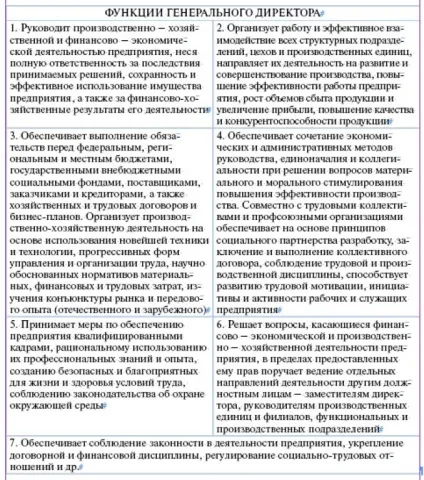 | ФУНКЦИИ ГЕНЕРАЛЬНОГО ДИРЕКТОРА | |
|---|---|
| 1. Руководит производственно – хозяйственной и финансово – экономической деятельностью предприятия, неся полную ответственность за последствия принимаемых решений, сохранность и эффективное использование имущества предприятия, а также за финансово-хозяйственные результаты его деятельности | 2. Организует работу и эффективное взаимодействие всех структурных подразделений, цехов и производственных единиц, направляет их деятельность на развитие и совершенствование производства, повышение эффективности работы предприятия, рост объемов сбыта продукции и увеличение прибыли, повышение качества и конкурентоспособности продукции |
| 3. Обеспечивает выполнение обязательств перед федеральным, региональным и местным бюджетами, государственными внебюджетными социальными фондами, поставщиками, заказчиками и кредиторами, а также хозяйственных и трудовых договоров и бизнес-планов. Организует производственно-хозяйственную деятельность на основе использования новейшей техники и технологии, прогрессивных форм управления и организации труда, научно обоснованных нормативов материальных, финансовых и трудовых затрат, изучения конъюнктуры рынка и передового опыта (отечественного и зарубежного) | 4. Обеспечивает сочетание экономических и административных методов руководства, единоначалия и коллегиальности при решении вопросов материального и морального стимулирования повышения эффективности производства. Совместно с трудовыми коллективами и профсоюзными организациями обеспечивает на основе принципов социального партнерства разработку, заключение и выполнение коллективного договора, соблюдение трудовой и производственной дисциплины, способствует развитию трудовой мотивации, инициативы и активности рабочих и служащих предприятия |
| 5. Принимает меры по обеспечению предприятия квалифицированными кадрами, рациональному использованию их профессиональных знаний и опыта, созданию безопасных и благоприятных для жизни и здоровья условий труда, соблюдению законодательства об охране окружающей среды | 6. Решает вопросы, касающиеся финансово – экономической и производственно – хозяйственной деятельности предприятия, в пределах предоставленных ему прав поручает ведение отдельных направлений деятельности другим должностным лицам – заместителям директора, руководителям производственных единиц и филиалов, функциональных и производственных подразделений |
| 7. Обеспечивает соблюдение законности в деятельности предприятия, укрепление договорной и финансовой дисциплины, регулирование социально-трудовых отношений и др. | |